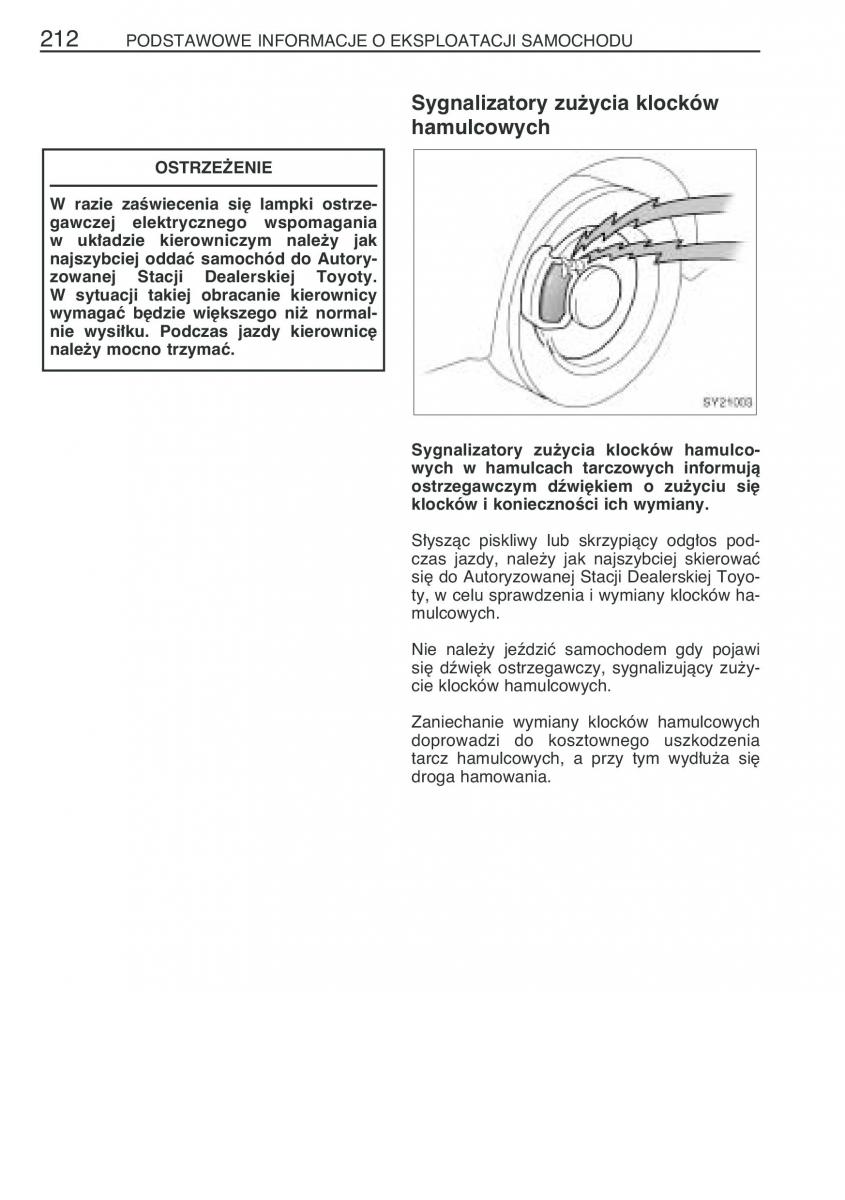 212 PODSTAWOWE INFORMACJE O EKSPLOATACJI SAMOCHODU

OSTRZEŻENIE

W razie zaświecenia się lampki ostrzegawczej elektrycznego wspomagania w układzie kierowniczym należy jak najszybciej oddać samochód do Autoryzowanej Stacji Dealerskiej Toyoty. W sytuacji takiej obracanie kierownicy wymagać będzie większego niż normalnie wysiłku. Podczas jazdy kierownicę należy mocno trzymać.

Sygnalizatory zużycia klocków hamulcowych

SY21003

Sygnalizatory zużycia klocków hamulcowych w hamulcach tarczowych informują ostrzegawczym dźwiękiem o zużyciu się klocków i konieczności ich wymiany.

Słysząc piskliwy lub skrzypiący odgłos podczas jazdy, należy jak najszybciej skierować się do Autoryzowanej Stacji Dealerskiej Toyoty, w celu sprawdzenia i wymiany klocków hamulcowych.

Nie należy jeździć samochodem gdy pojawi się dźwięk ostrzegawczy, sygnalizujący zużycie klocków hamulcowych.

Zaniechanie wymiany klocków hamulcowych doprowadzi do kosztownego uszkodzenia tarcz hamulcowych, a przy tym wydłuża się droga hamowania.